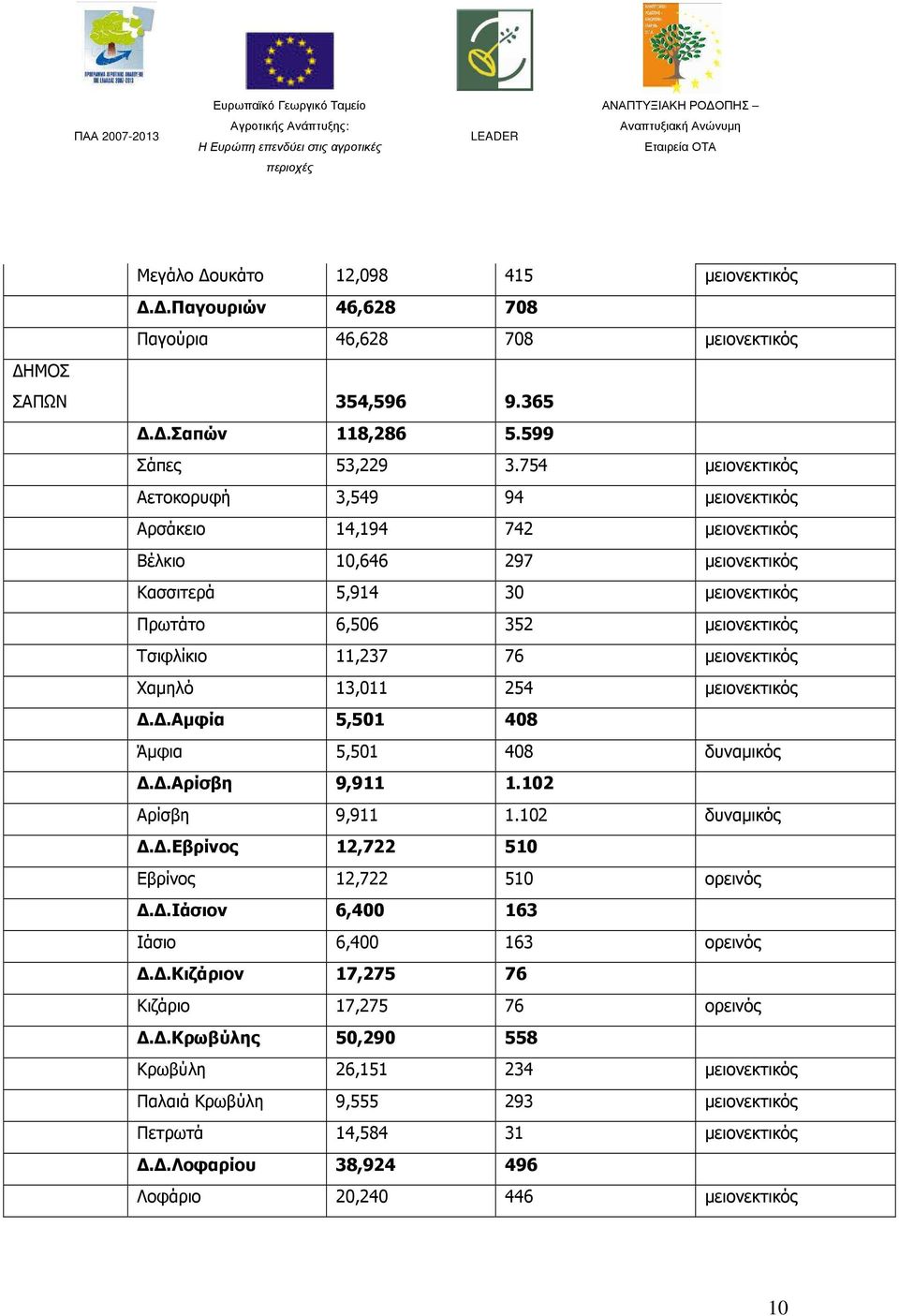 ΠΑΑ 2007-2013

Ευρωπαϊκό Γεωργικό Ταμείο Αγροτικής Ανάπτυξης: Η Ευρώπη επενδύει στις αγροτικές περιοχές

LEADER

ΑΝΑΠΤΥΞΙΑΚΗ ΡΟΔΟΠΗΣ – Αναπτυξιακή Ανώνυμη Εταιρεία ΟΤΑ

| | | | | |
|---|---|---|---|---|
| | Μεγάλο Δουκάτο | 12,098 | 415 | μειονεκτικός |
| | **Δ.Δ.Παγουριών** | **46,628** | **708** | |
| | Παγούρια | 46,628 | 708 | μειονεκτικός |
| ΔΗΜΟΣ ΣΑΠΩΝ | | **354,596** | **9.365** | |
| | **Δ.Δ.Σαπών** | **118,286** | **5.599** | |
| | Σάπες | 53,229 | 3.754 | μειονεκτικός |
| | Αετοκορυφή | 3,549 | 94 | μειονεκτικός |
| | Αρσάκειο | 14,194 | 742 | μειονεκτικός |
| | Βέλκιο | 10,646 | 297 | μειονεκτικός |
| | Κασσιτερά | 5,914 | 30 | μειονεκτικός |
| | Πρωτάτο | 6,506 | 352 | μειονεκτικός |
| | Τσιφλίκιο | 11,237 | 76 | μειονεκτικός |
| | Χαμηλό | 13,011 | 254 | μειονεκτικός |
| | **Δ.Δ.Αμφία** | **5,501** | **408** | |
| | Άμφια | 5,501 | 408 | δυναμικός |
| | **Δ.Δ.Αρίσβη** | **9,911** | **1.102** | |
| | Αρίσβη | 9,911 | 1.102 | δυναμικός |
| | **Δ.Δ.Εβρίνος** | **12,722** | **510** | |
| | Εβρίνος | 12,722 | 510 | ορεινός |
| | **Δ.Δ.Ιάσιον** | **6,400** | **163** | |
| | Ιάσιο | 6,400 | 163 | ορεινός |
| | **Δ.Δ.Κιζάριον** | **17,275** | **76** | |
| | Κιζάριο | 17,275 | 76 | ορεινός |
| | **Δ.Δ.Κρωβύλης** | **50,290** | **558** | |
| | Κρωβύλη | 26,151 | 234 | μειονεκτικός |
| | Παλαιά Κρωβύλη | 9,555 | 293 | μειονεκτικός |
| | Πετρωτά | 14,584 | 31 | μειονεκτικός |
| | **Δ.Δ.Λοφαρίου** | **38,924** | **496** | |
| | Λοφάριο | 20,240 | 446 | μειονεκτικός |

10